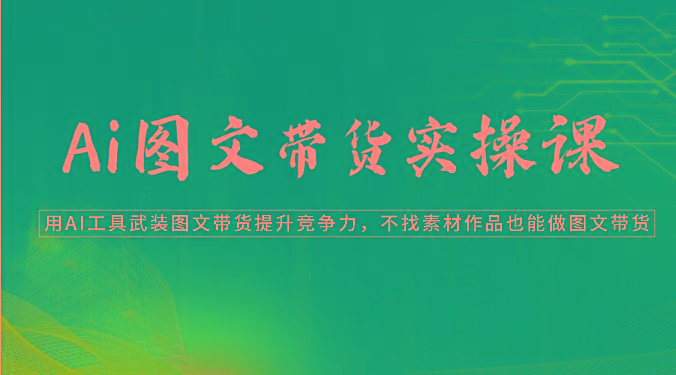 Ai图文带货实操课

用AI工具武装图文带货提升竞争力，不找素材作品也能做图文带货